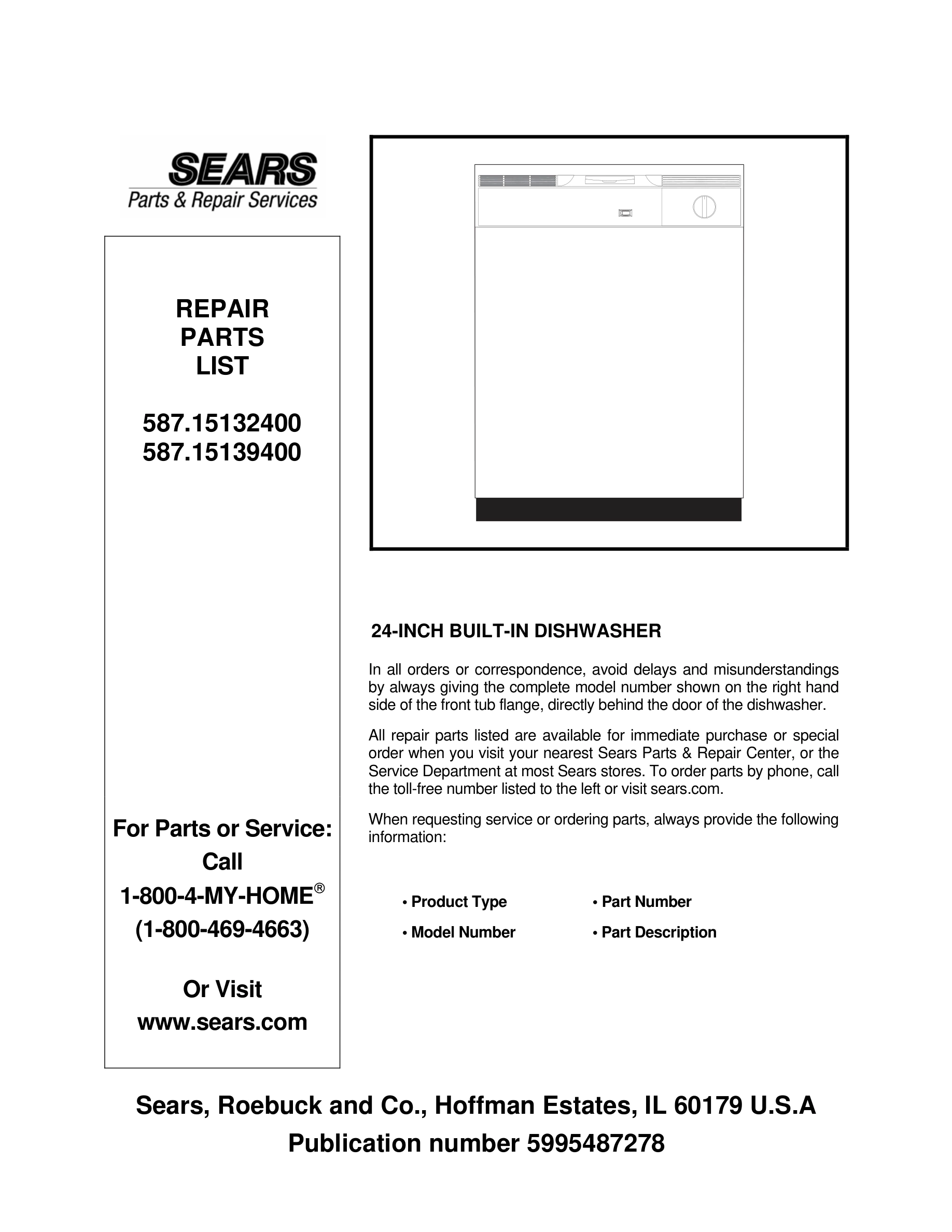 SEARS
Parts & Repair Services

REPAIR
PARTS
LIST

587.15132400
587.15139400

For Parts or Service:
Call
1-800-4-MY-HOME®
(1-800-469-4663)

Or Visit
www.sears.com

24-INCH BUILT-IN DISHWASHER

In all orders or correspondence, avoid delays and misunderstandings by always giving the complete model number shown on the right hand side of the front tub flange, directly behind the door of the dishwasher.

All repair parts listed are available for immediate purchase or special order when you visit your nearest Sears Parts & Repair Center, or the Service Department at most Sears stores. To order parts by phone, call the toll-free number listed to the left or visit sears.com.

When requesting service or ordering parts, always provide the following information:

• Product Type
• Model Number
• Part Number
• Part Description

Sears, Roebuck and Co., Hoffman Estates, IL 60179 U.S.A
Publication number 5995487278